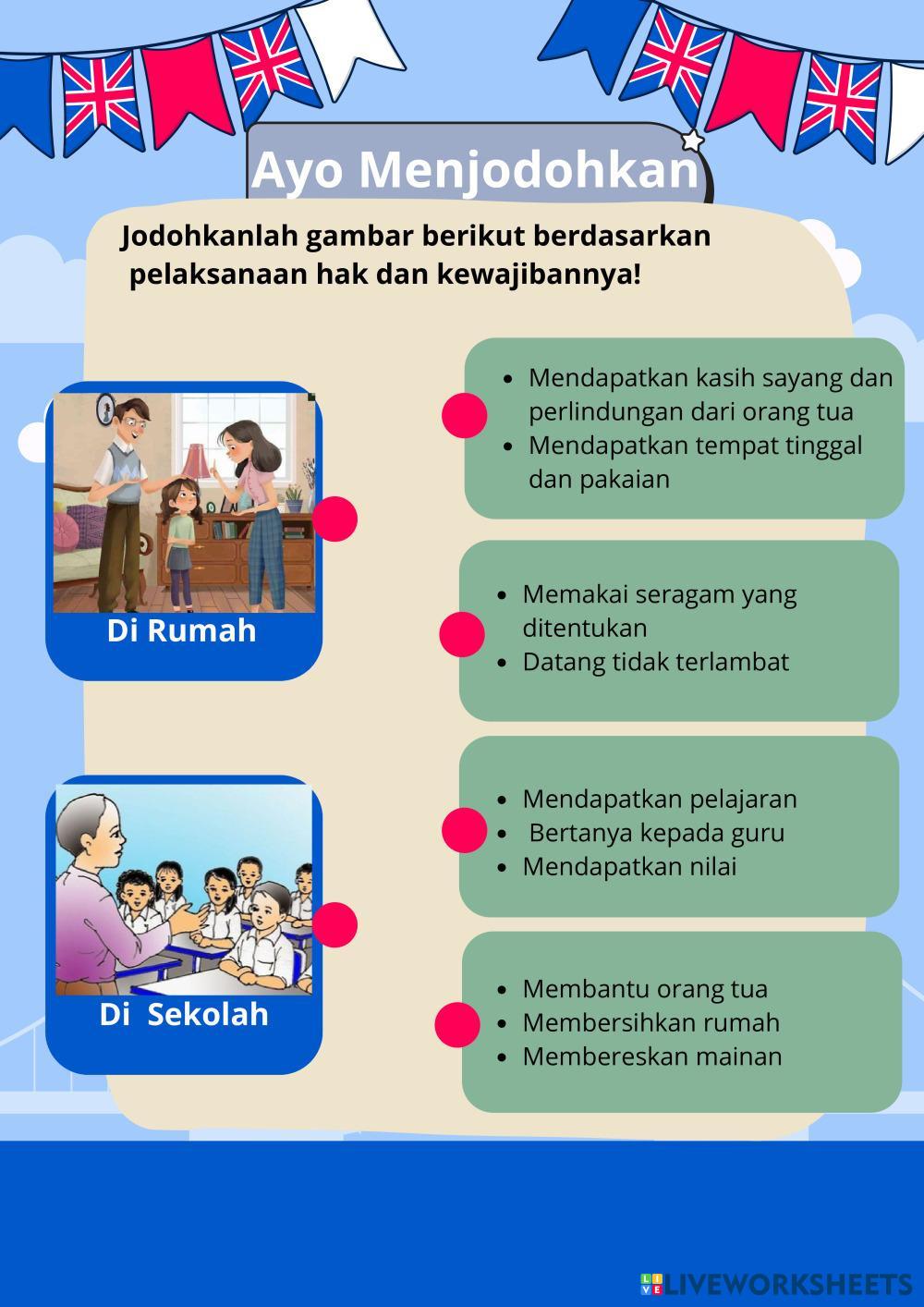 Ayo Menjodohkan

Jodohkanlah gambar berikut berdasarkan pelaksanaan hak dan kewajibannya!

Di Rumah

Di Sekolah

- Mendapatkan kasih sayang dan perlindungan dari orang tua
- Mendapatkan tempat tinggal dan pakaian

- Memakai seragam yang ditentukan
- Datang tidak terlambat

- Mendapatkan pelajaran
- Bertanya kepada guru
- Mendapatkan nilai

- Membantu orang tua
- Membersihkan rumah
- Membereskan mainan

LIVEWORKSHEETS